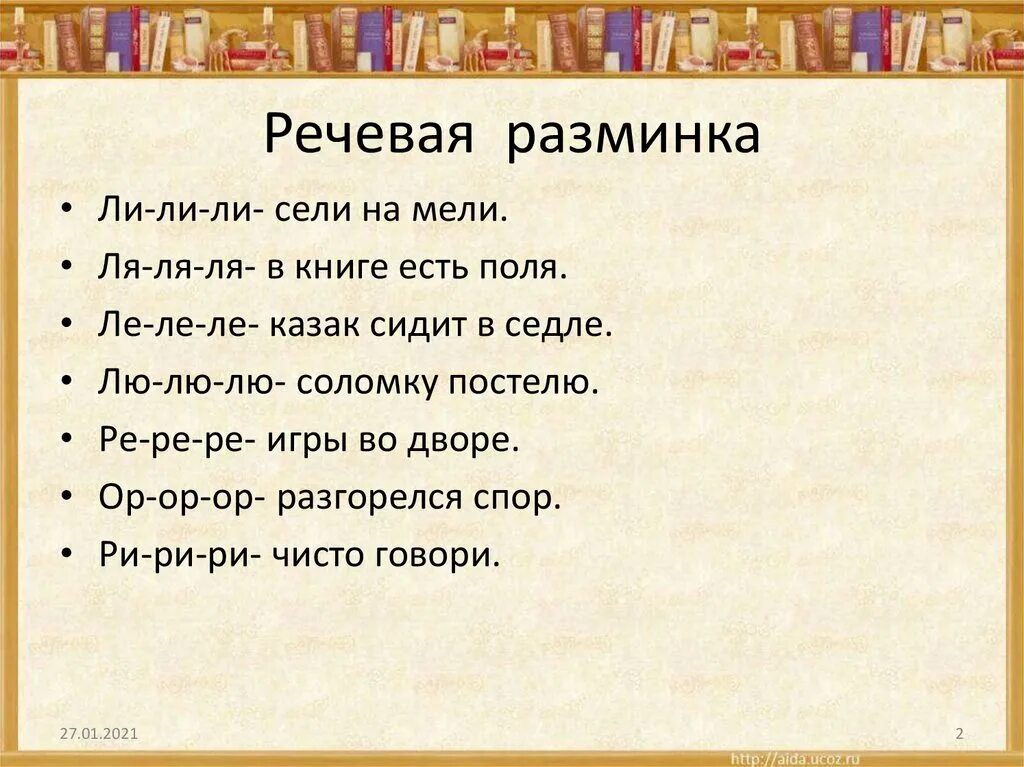 Речевая разминка

• Ли-ли-ли- сели на мели.
• Ля-ля-ля- в книге есть поля.
• Ле-ле-ле- казак сидит в седле.
• Лю-лю-лю- соломку постелю.
• Ре-ре-ре- игры во дворе.
• Ор-ор-ор- разгорелся спор.
• Ри-ри-ри- чисто говори.

27.01.2021

2

http://aida.ucoz.ru